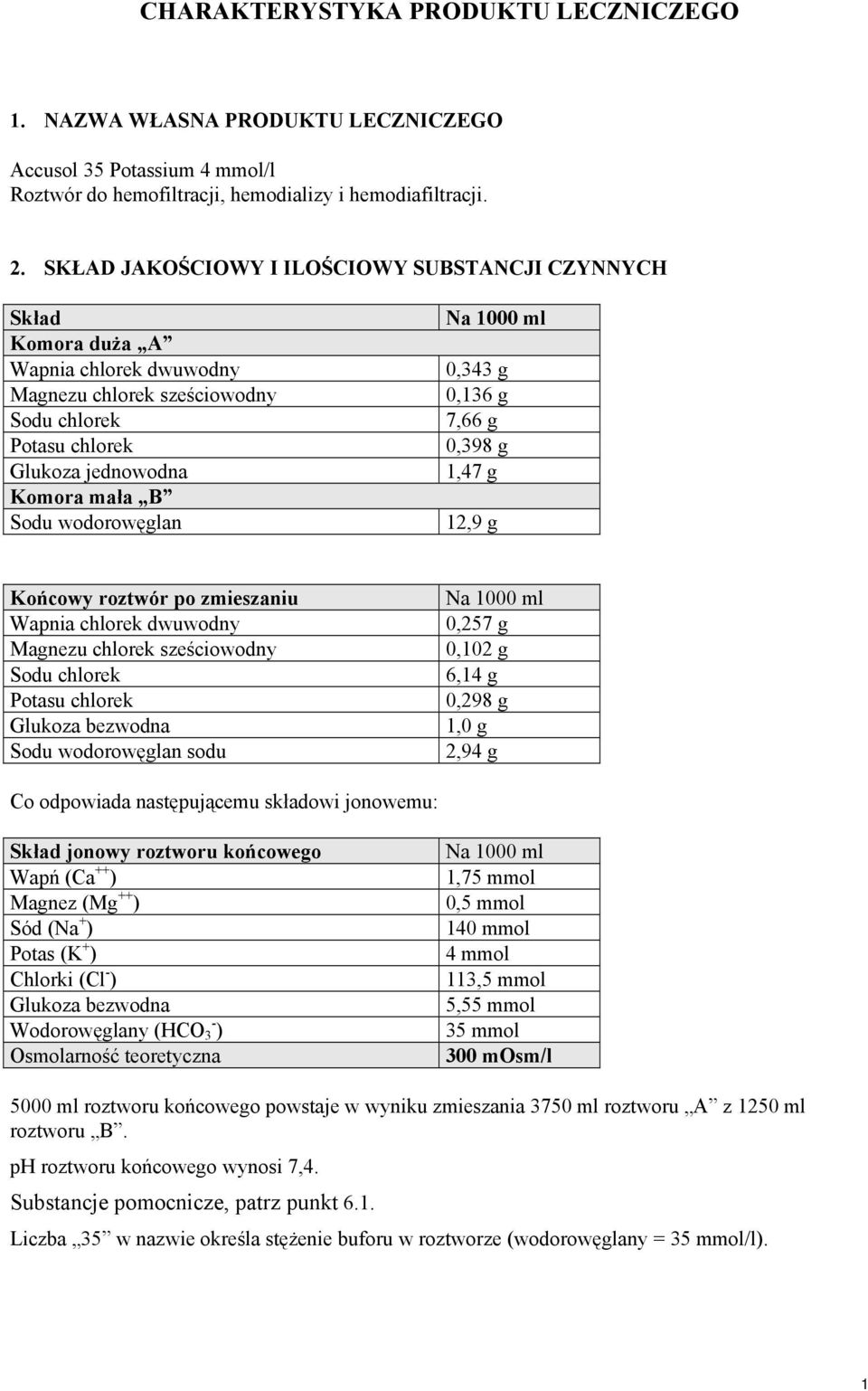 CHARAKTERYSTYKA PRODUKTU LECZNICZEGO

1. NAZWA WŁASNA PRODUKTU LECZNICZEGO

Accusol 35 Potassium 4 mmol/l
Roztwór do hemofiltracji, hemodializy i hemodiafiltracji.

2. SKŁAD JAKOŚCIOWY I ILOŚCIOWY SUBSTANCJI CZYNNYCH

| Skład | Na 1000 ml |
|---|---|
| Komora duża „A” | |
| Wapnia chlorek dwuwodny | 0,343 g |
| Magnezu chlorek sześciowodny | 0,136 g |
| Sodu chlorek | 7,66 g |
| Potasu chlorek | 0,398 g |
| Glukoza jednowodna | 1,47 g |
| Komora mała „B” | |
| Sodu wodorowęglan | 12,9 g |

| Końcowy roztwór po zmieszaniu | Na 1000 ml |
|---|---|
| Wapnia chlorek dwuwodny | 0,257 g |
| Magnezu chlorek sześciowodny | 0,102 g |
| Sodu chlorek | 6,14 g |
| Potasu chlorek | 0,298 g |
| Glukoza bezwodna | 1,0 g |
| Sodu wodorowęglan sodu | 2,94 g |

Co odpowiada następującemu składowi jonowemu:

| Skład jonowy roztworu końcowego | Na 1000 ml |
|---|---|
| Wapń ($Ca^{++}$) | 1,75 mmol |
| Magnez ($Mg^{++}$) | 0,5 mmol |
| Sód ($Na^{+}$) | 140 mmol |
| Potas ($K^{+}$) | 4 mmol |
| Chlorki ($Cl^{-}$) | 113,5 mmol |
| Glukoza bezwodna | 5,55 mmol |
| Wodorowęglany ($HCO_3^{-}$) | 35 mmol |
| Osmolarność teoretyczna | 300 mOsm/l |

5000 ml roztworu końcowego powstaje w wyniku zmieszania 3750 ml roztworu „A” z 1250 ml roztworu „B”.

pH roztworu końcowego wynosi 7,4.

Substancje pomocnicze, patrz punkt 6.1.

Liczba „35” w nazwie określa stężenie buforu w roztworze (wodorowęglany = 35 mmol/l).

1